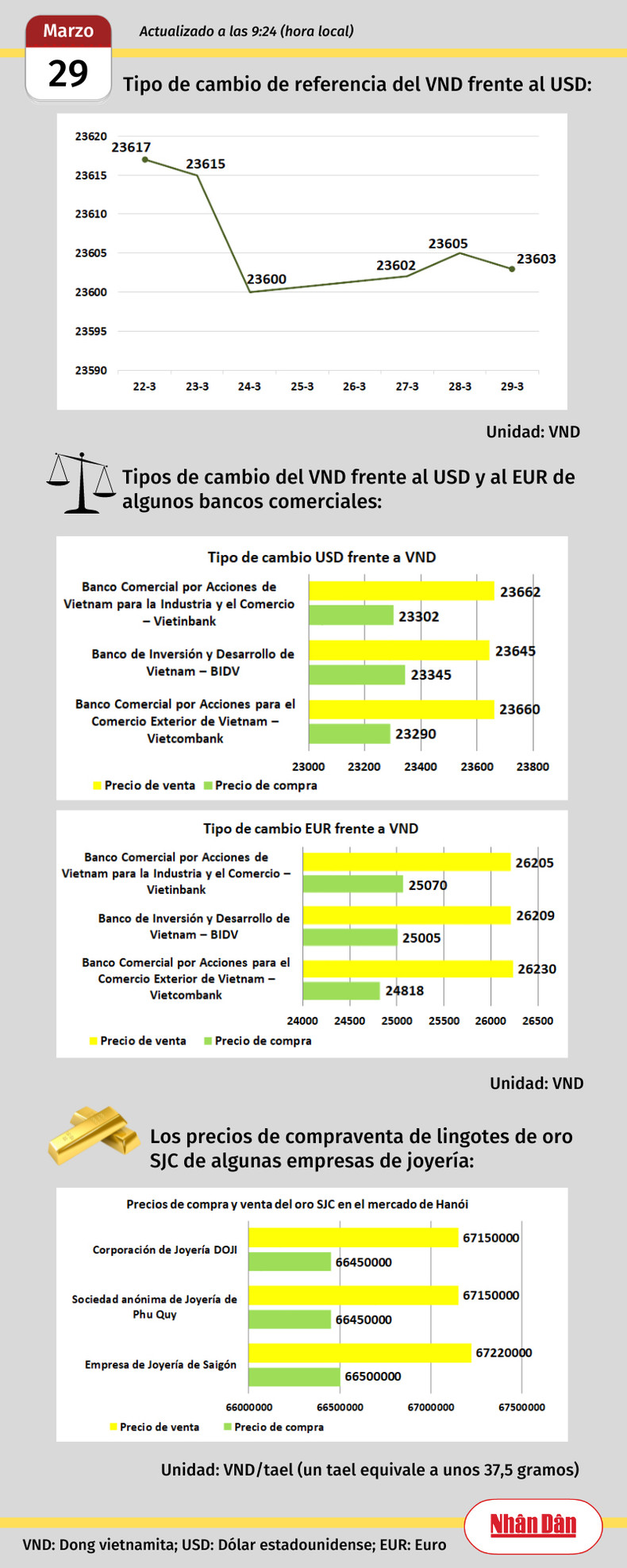 Marzo
29

Actualizado a las 9:24 (hora local)

Tipo de cambio de referencia del VND frente al USD:

23620
23615
23610
23605
23600
23595
23590

23617
23615
23600
23602
23605
23603

22-3 23-3 24-3 25-3 26-3 27-3 28-3 29-3

Unidad: VND

Tipos de cambio del VND frente al USD y al EUR de algunos bancos comerciales:

Tipo de cambio USD frente a VND

Banco Comercial por Acciones de Vietnam para la Industria y el Comercio – Vietinbank
23662
23302

Banco de Inversión y Desarrollo de Vietnam – BIDV
23645
23345

Banco Comercial por Acciones para el Comercio Exterior de Vietnam – Vietcombank
23660
23290

23000 23200 23400 23600 23800

Precio de venta Precio de compra

Tipo de cambio EUR frente a VND

Banco Comercial por Acciones de Vietnam para la Industria y el Comercio – Vietinbank
26205
25070

Banco de Inversión y Desarrollo de Vietnam – BIDV
26209
25005

Banco Comercial por Acciones para el Comercio Exterior de Vietnam – Vietcombank
26230
24818

24000 24500 25000 25500 26000 26500

Precio de venta Precio de compra

Unidad: VND

Los precios de compraventa de lingotes de oro SJC de algunas empresas de joyería:

Precios de compra y venta del oro SJC en el mercado de Hanói

Corporación de Joyería DOJI
67150000
66450000

Sociedad anónima de Joyería de Phu Quy
67150000
66450000

Empresa de Joyería de Saigón
67220000
66500000

66000000 66500000 67000000 67500000

Precio de venta Precio de compra

Unidad: VND/tael (un tael equivale a unos 37,5 gramos)

Nhân Dân

VND: Dong vietnamita; USD: Dólar estadounidense; EUR: Euro